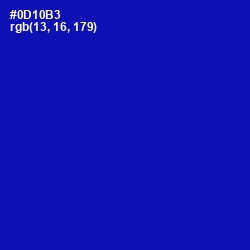 #0D10B3
rgb(13, 16, 179)